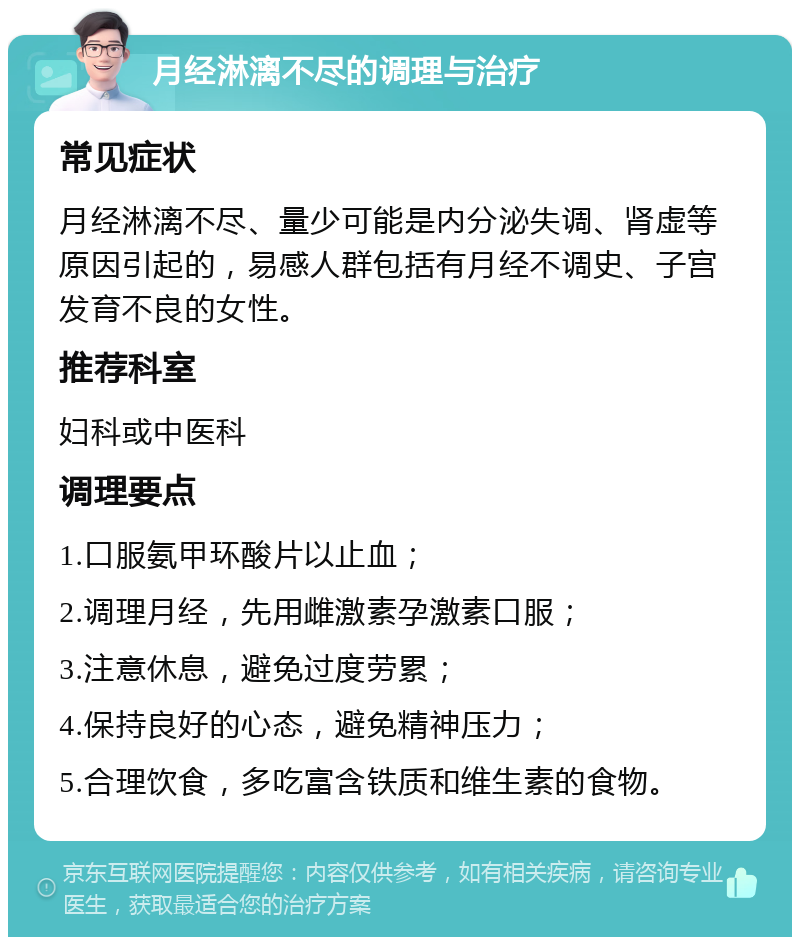 月经淋漓不尽的调理与治疗

常见症状

月经淋漓不尽、量少可能是内分泌失调、肾虚等原因引起的，易感人群包括有月经不调史、子宫发育不良的女性。

推荐科室

妇科或中医科

调理要点

1.口服氨甲环酸片以止血；

2.调理月经，先用雌激素孕激素口服；

3.注意休息，避免过度劳累；

4.保持良好的心态，避免精神压力；

5.合理饮食，多吃富含铁质和维生素的食物。

京东互联网医院提醒您：内容仅供参考，如有相关疾病，请咨询专业医生，获取最适合您的治疗方案